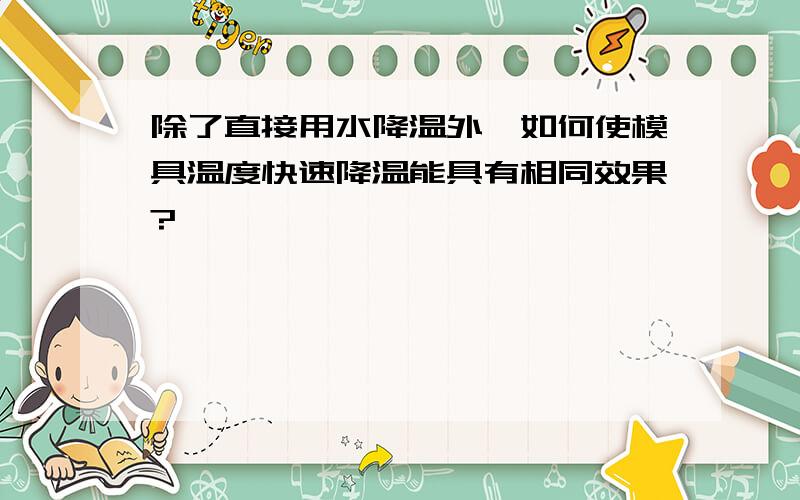 tiger

除了直接用水降温外，如何使模具温度快速降温能具有相同效果？